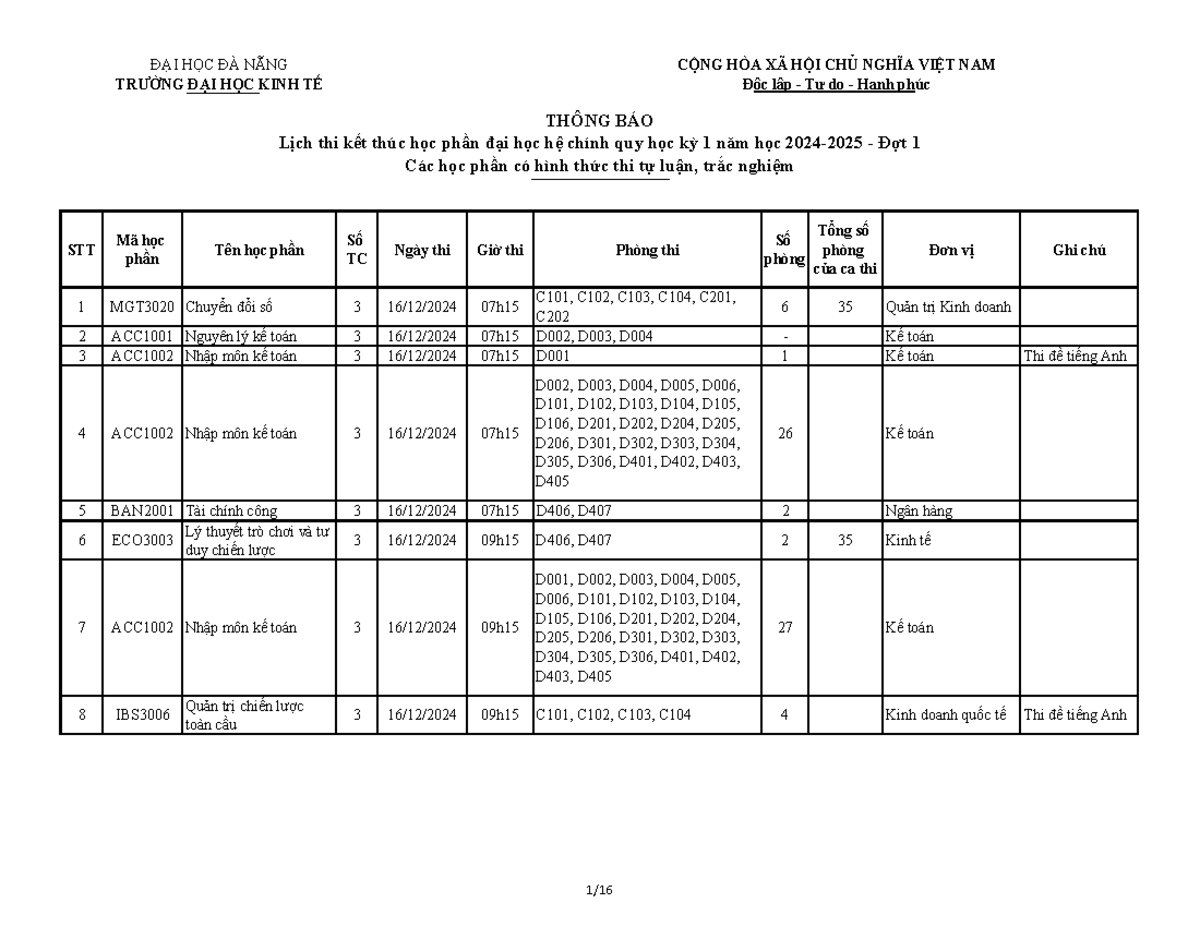 ĐẠI HỌC ĐÀ NẴNG
TRƯỜNG ĐẠI HỌC KINH TẾ

CỘNG HÒA XÃ HỘI CHỦ NGHĨA VIỆT NAM
Độc lập - Tự do - Hạnh phúc

THÔNG BÁO
Lịch thi kết thúc học phần đại học hệ chính quy học kỳ 1 năm học 2024-2025 - Đợt 1
Các học phần có hình thức thi tự luận, trắc nghiệm

| STT | Mã học phần | Tên học phần | Số TC | Ngày thi | Giờ thi | Phòng thi | Số phòng | Tổng số phòng của ca thi | Đơn vị | Ghi chú |
|---|---|---|---|---|---|---|---|---|---|---|
| 1 | MGT3020 | Chuyển đổi số | 3 | 16/12/2024 | 07h15 | C101, C102, C103, C104, C201, C202 | 6 | 35 | Quản trị Kinh doanh | |
| 2 | ACC1001 | Nguyên lý kế toán | 3 | 16/12/2024 | 07h15 | D002, D003, D004 | - | | Kế toán | |
| 3 | ACC1002 | Nhập môn kế toán | 3 | 16/12/2024 | 07h15 | D001 | 1 | | Kế toán | Thi đề tiếng Anh |
| 4 | ACC1002 | Nhập môn kế toán | 3 | 16/12/2024 | 07h15 | D002, D003, D004, D005, D006, D101, D102, D103, D104, D105, D106, D201, D202, D204, D205, D206, D301, D302, D303, D304, D305, D306, D401, D402, D403, D405 | 26 | | Kế toán | |
| 5 | BAN2001 | Tài chính công | 3 | 16/12/2024 | 07h15 | D406, D407 | 2 | | Ngân hàng | |
| 6 | ECO3003 | Lý thuyết trò chơi và tư duy chiến lược | 3 | 16/12/2024 | 09h15 | D406, D407 | 2 | 35 | Kinh tế | |
| 7 | ACC1002 | Nhập môn kế toán | 3 | 16/12/2024 | 09h15 | D001, D002, D003, D004, D005, D006, D101, D102, D103, D104, D105, D106, D201, D202, D204, D205, D206, D301, D302, D303, D304, D305, D306, D401, D402, D403, D405 | 27 | | Kế toán | |
| 8 | IBS3006 | Quản trị chiến lược toàn cầu | 3 | 16/12/2024 | 09h15 | C101, C102, C103, C104 | 4 | | Kinh doanh quốc tế | Thi đề tiếng Anh |

1/16